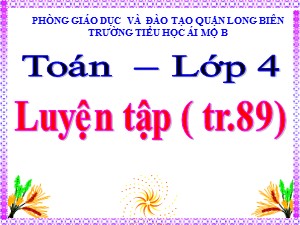 PHÒNG GIÁO DỤC VÀ ĐÀO TẠO QUẬN LONG BIÊN
TRƯỜNG TIỂU HỌC ÁI MỘ B

Toán – Lớp 4

Luyện tập ( tr.89)